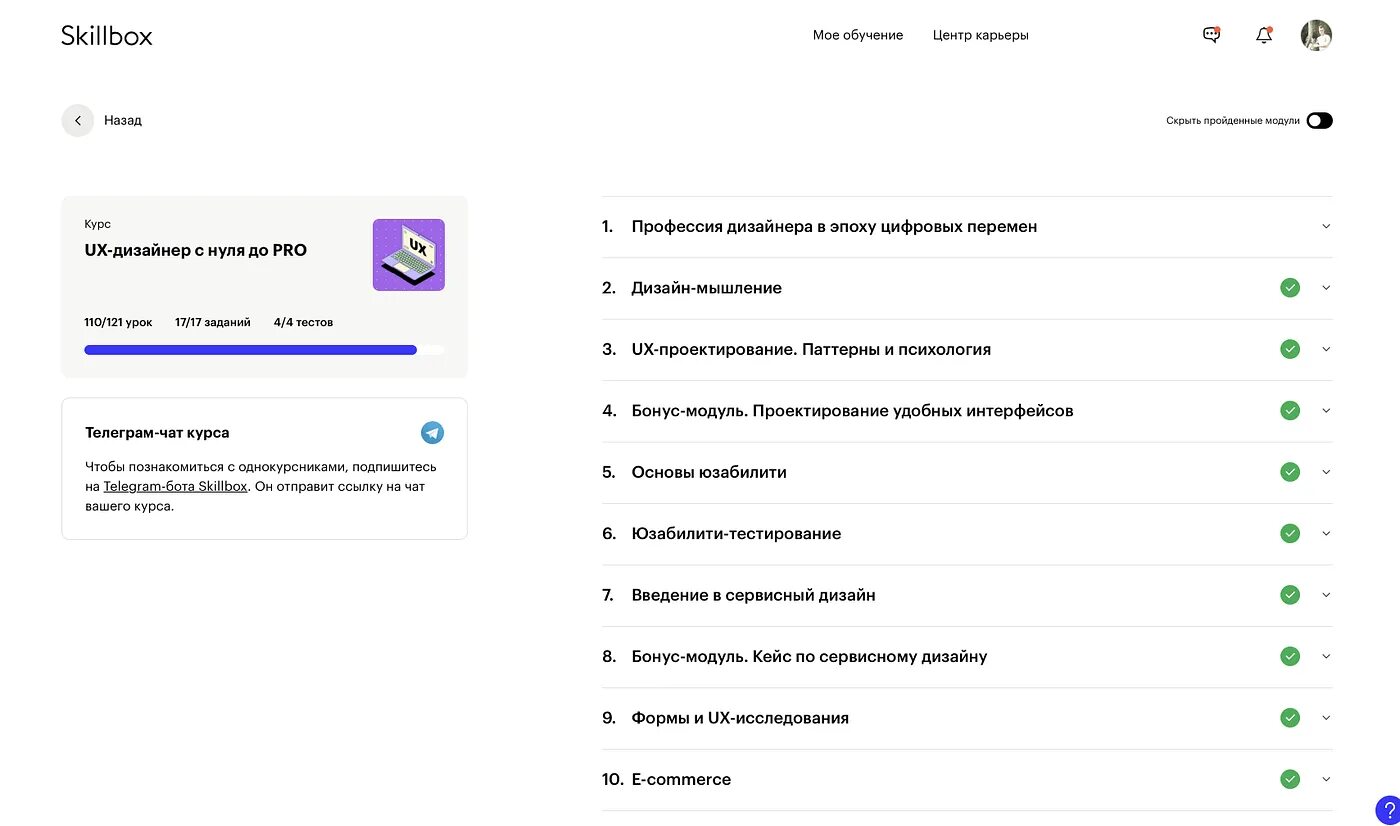 Skillbox

Мое обучение Центр карьеры

Назад

Скрыть пройденные модули

Курс
UX-дизайнер с нуля до PRO

UX

110/121 урок 17/17 заданий 4/4 тестов

Телеграм-чат курса

Чтобы познакомиться с однокурсниками, подпишитесь на Telegram-бота Skillbox. Он отправит ссылку на чат вашего курса.

1. Профессия дизайнера в эпоху цифровых перемен

2. Дизайн-мышление

3. UX-проектирование. Паттерны и психология

4. Бонус-модуль. Проектирование удобных интерфейсов

5. Основы юзабилити

6. Юзабилити-тестирование

7. Введение в сервисный дизайн

8. Бонус-модуль. Кейс по сервисному дизайну

9. Формы и UX-исследования

10. E-commerce

?